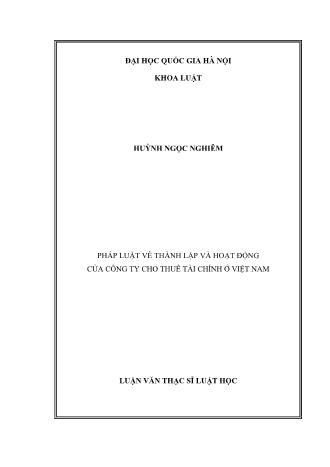 ĐẠI HỌC QUỐC GIA HÀ NỘI

KHOA LUẬT

HUỲNH NGỌC NGHIÊM

PHÁP LUẬT VỀ THÀNH LẬP VÀ HOẠT ĐỘNG CỦA CÔNG TY CHO THUÊ TÀI CHÍNH Ở VIỆT NAM

LUẬN VĂN THẠC SĨ LUẬT HỌC